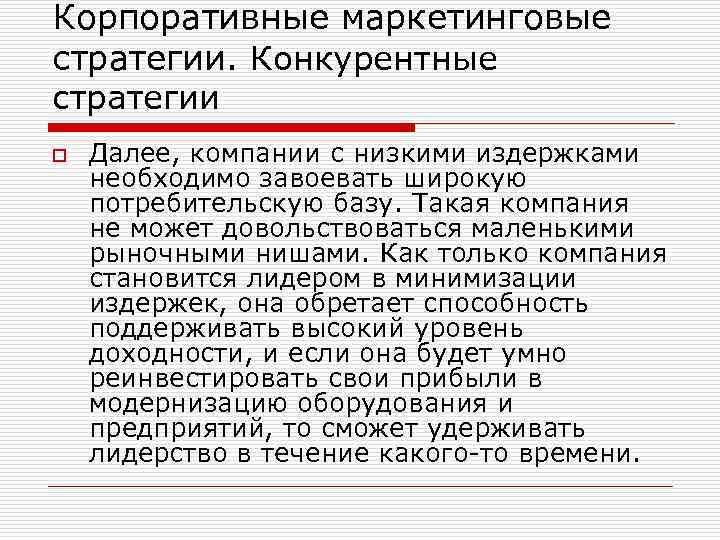 Корпоративные маркетинговые стратегии. Конкурентные стратегии

Далее, компании с низкими издержками необходимо завоевать широкую потребительскую базу. Такая компания не может довольствоваться маленькими рыночными нишами. Как только компания становится лидером в минимизации издержек, она обретает способность поддерживать высокий уровень доходности, и если она будет умно реинвестировать свои прибыли в модернизацию оборудования и предприятий, то сможет удерживать лидерство в течение какого-то времени.